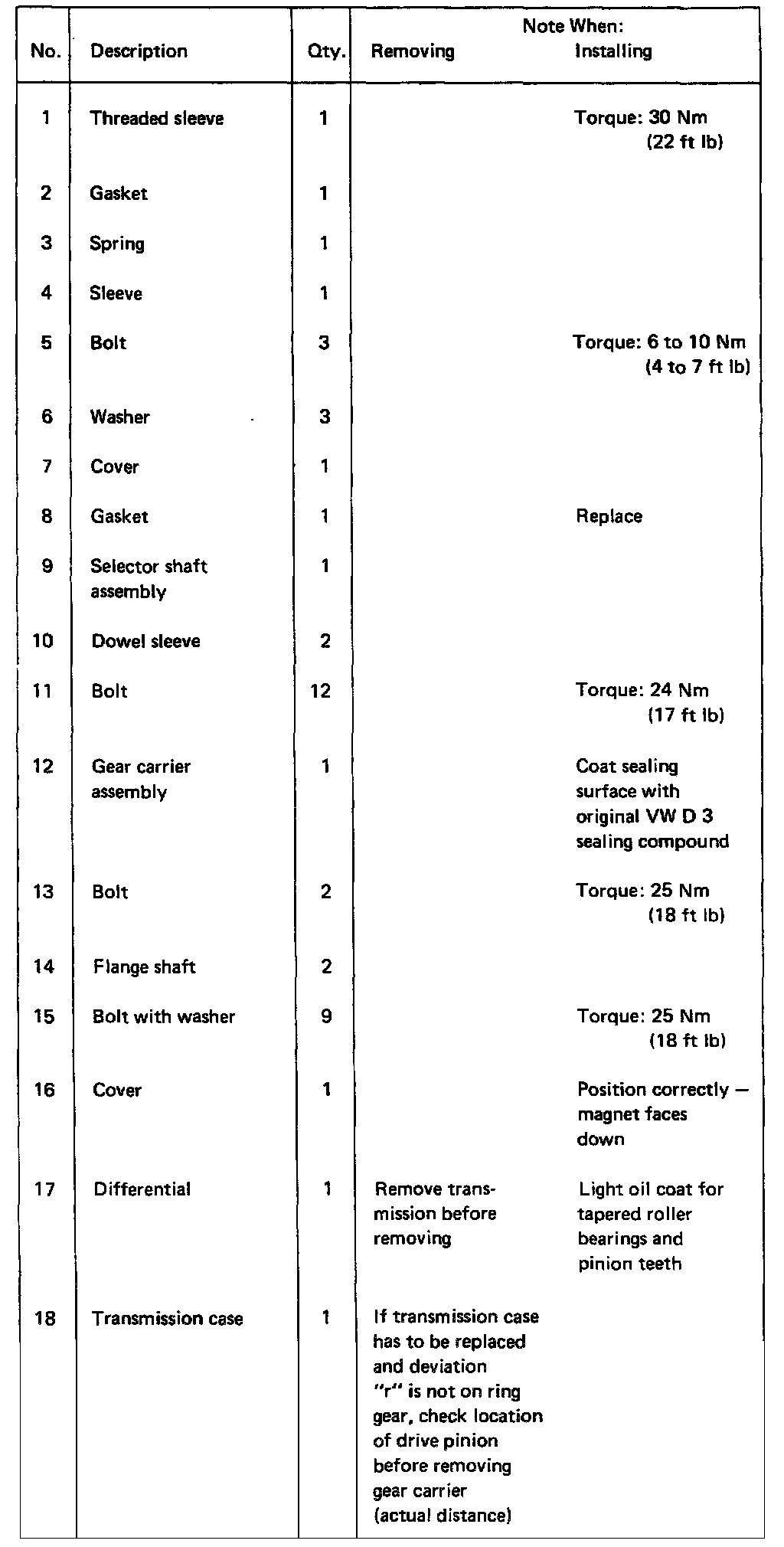 | No. | Description | Qty. | Note When: Removing | Note When: Installing |
|---|---|---|---|---|
| 1 | Threaded sleeve | 1 | | Torque: 30 Nm (22 ft lb) |
| 2 | Gasket | 1 | | |
| 3 | Spring | 1 | | |
| 4 | Sleeve | 1 | | |
| 5 | Bolt | 3 | | Torque: 6 to 10 Nm (4 to 7 ft lb) |
| 6 | Washer | 3 | | |
| 7 | Cover | 1 | | |
| 8 | Gasket | 1 | | Replace |
| 9 | Selector shaft assembly | 1 | | |
| 10 | Dowel sleeve | 2 | | |
| 11 | Bolt | 12 | | Torque: 24 Nm (17 ft lb) |
| 12 | Gear carrier assembly | 1 | | Coat sealing surface with original VW D 3 sealing compound |
| 13 | Bolt | 2 | | Torque: 25 Nm (18 ft lb) |
| 14 | Flange shaft | 2 | | |
| 15 | Bolt with washer | 9 | | Torque: 25 Nm (18 ft lb) |
| 16 | Cover | 1 | | Position correctly — magnet faces down |
| 17 | Differential | 1 | Remove transmission before removing | Light oil coat for tapered roller bearings and pinion teeth |
| 18 | Transmission case | 1 | If transmission case has to be replaced and deviation "r" is not on ring gear, check location of drive pinion before removing gear carrier (actual distance) | |